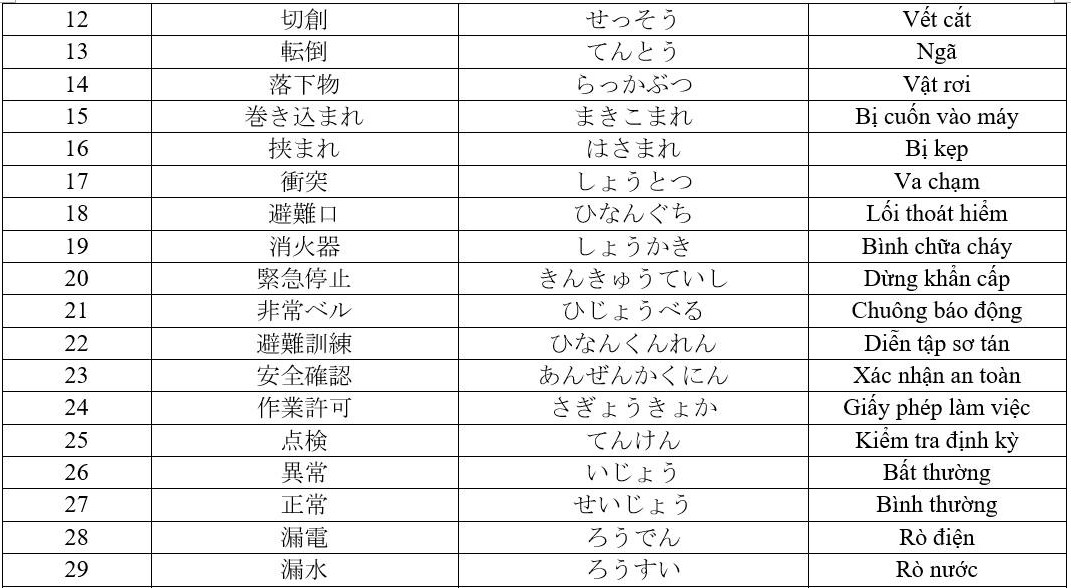 | 12 | 切創 | せっそう | Vết cắt |
|---|---|---|---|
| 13 | 転倒 | てんとう | Ngã |
| 14 | 落下物 | らっかぶつ | Vật rơi |
| 15 | 巻き込まれ | まきこまれ | Bị cuốn vào máy |
| 16 | 挟まれ | はさまれ | Bị kẹp |
| 17 | 衝突 | しょうとつ | Va chạm |
| 18 | 避難口 | ひなんぐち | Lối thoát hiểm |
| 19 | 消火器 | しょうかき | Bình chữa cháy |
| 20 | 緊急停止 | きんきゅうていし | Dừng khẩn cấp |
| 21 | 非常ベル | ひじょうべる | Chuông báo động |
| 22 | 避難訓練 | ひなんくんれん | Diễn tập sơ tán |
| 23 | 安全確認 | あんぜんかくにん | Xác nhận an toàn |
| 24 | 作業許可 | さぎょうきょか | Giấy phép làm việc |
| 25 | 点検 | てんけん | Kiểm tra định kỳ |
| 26 | 異常 | いじょう | Bất thường |
| 27 | 正常 | せいじょう | Bình thường |
| 28 | 漏電 | ろうでん | Rò điện |
| 29 | 漏水 | ろうすい | Rò nước |